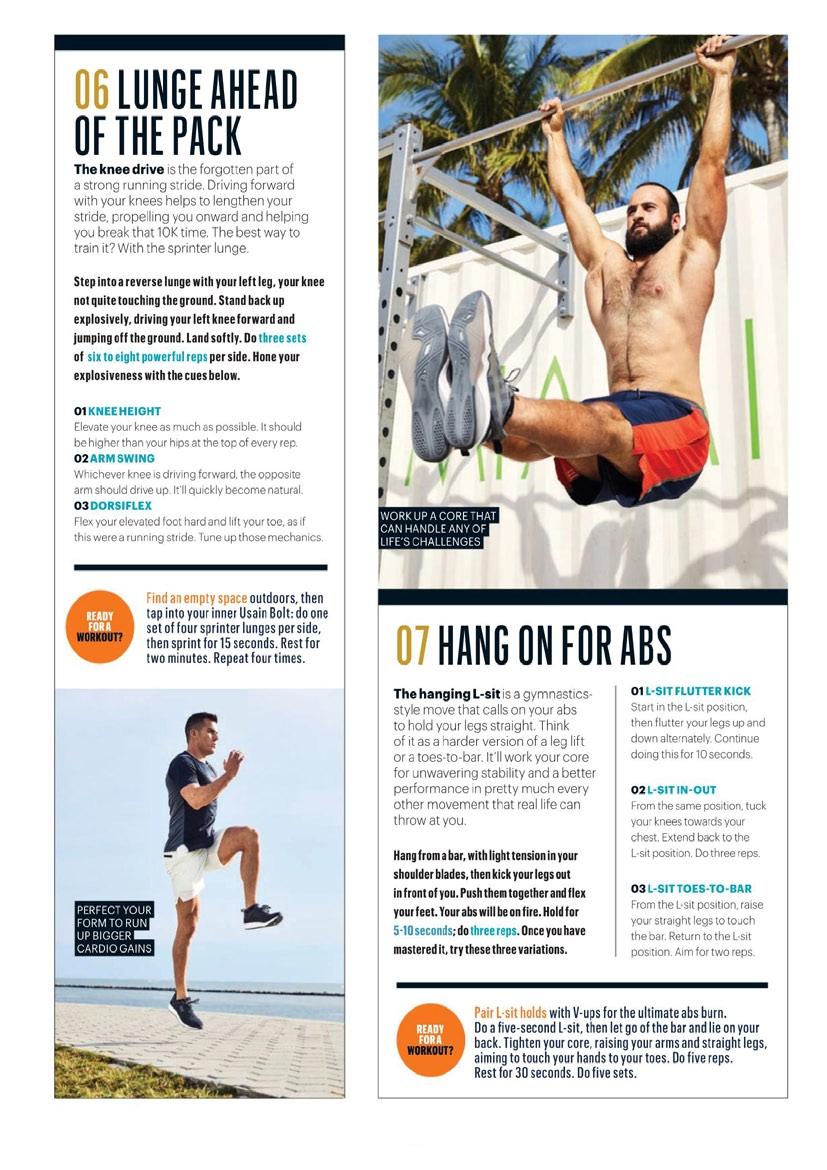 06 LUNGE AHEAD OF THE PACK

The knee drive is the forgotten part of a strong running stride. Driving forward with your knees helps to lengthen your stride, propelling you onward and helping you break that 10K time. The best way to train it? With the sprinter lunge.

Step into a reverse lunge with your left leg, your knee not quite touching the ground. Stand back up explosively, driving your left knee forward and jumping off the ground. Land softly. Do three sets of six to eight powerful reps per side. Hone your explosiveness with the cues below.

01 KNEE HEIGHT
Elevate your knee as much as possible. It should be higher than your hips at the top of every rep.
02 ARM SWING
Whichever knee is driving forward, the opposite arm should drive up. It'll quickly become natural.
03 DORSIFLEX
Flex your elevated foot hard and lift your toe, as if this were a running stride. Tune up those mechanics.

READY FOR A WORKOUT?
Find an empty space outdoors, then tap into your inner Usain Bolt: do one set of four sprinter lunges per side, then sprint for 15 seconds. Rest for two minutes. Repeat four times.

PERFECT YOUR FORM TO RUN UP BIGGER CARDIO GAINS

WORK UP A CORE THAT CAN HANDLE ANY OF LIFE'S CHALLENGES

07 HANG ON FOR ABS

The hanging L-sit is a gymnastics-style move that calls on your abs to hold your legs straight. Think of it as a harder version of a leg lift or a toes-to-bar. It'll work your core for unwavering stability and a better performance in pretty much every other movement that real life can throw at you.

Hang from a bar, with light tension in your shoulder blades, then kick your legs out in front of you. Push them together and flex your feet. Your abs will be on fire. Hold for 5-10 seconds; do three reps. Once you have mastered it, try these three variations.

01 L-SIT FLUTTER KICK
Start in the L-sit position, then flutter your legs up and down alternately. Continue doing this for 10 seconds.

02 L-SIT IN-OUT
From the same position, tuck your knees towards your chest. Extend back to the L-sit position. Do three reps.

03 L-SIT TOES-TO-BAR
From the L-sit position, raise your straight legs to touch the bar. Return to the L-sit position. Aim for two reps.

READY FOR A WORKOUT?
Pair L-sit holds with V-ups for the ultimate abs burn. Do a five-second L-sit, then let go of the bar and lie on your back. Tighten your core, raising your arms and straight legs, aiming to touch your hands to your toes. Do five reps. Rest for 30 seconds. Do five sets.